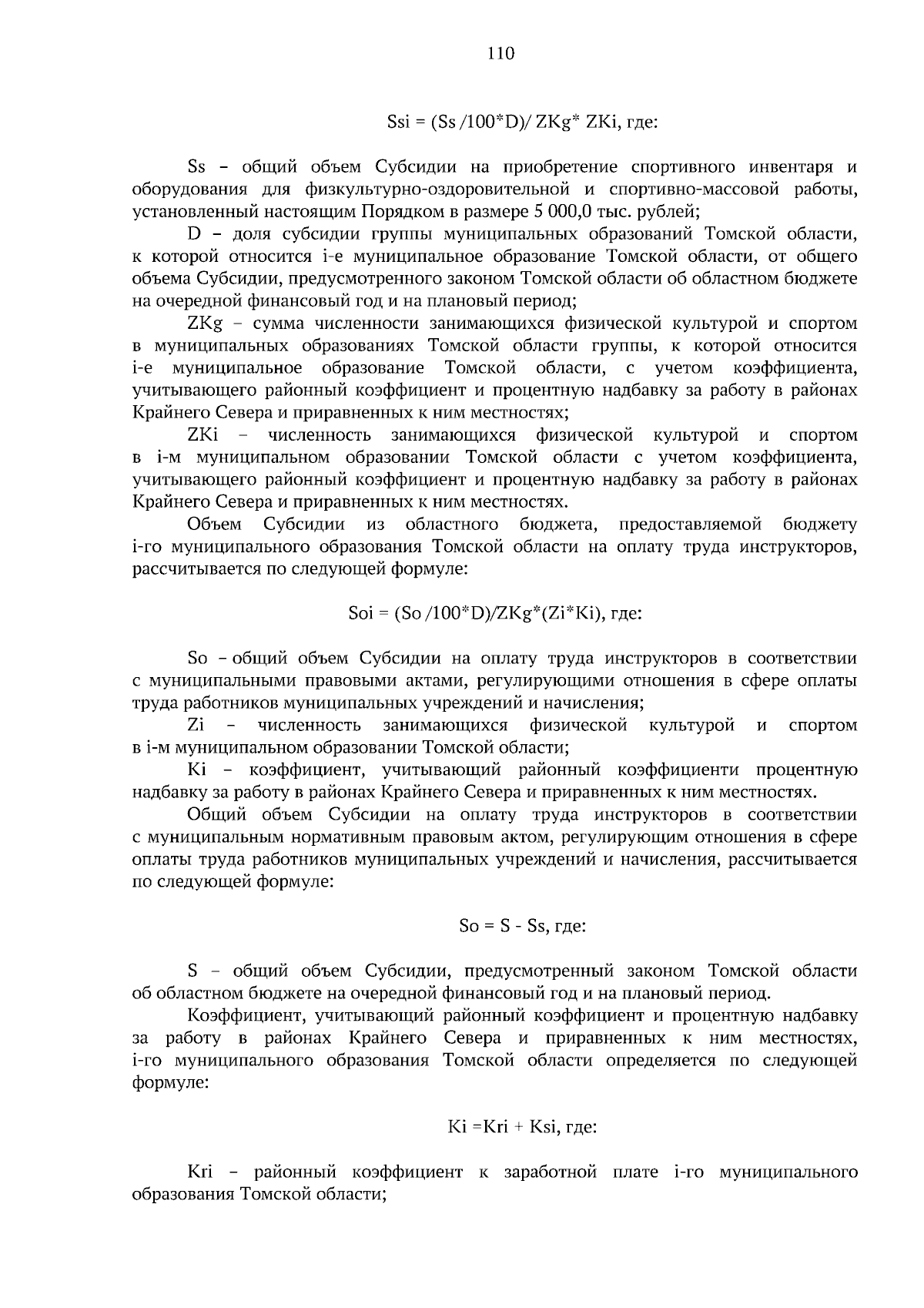 110

Ssi = (Ss /100*D)/ ZKg* ZKi, где:

Ss – общий объем Субсидии на приобретение спортивного инвентаря и оборудования для физкультурно-оздоровительной и спортивно-массовой работы, установленный настоящим Порядком в размере 5 000,0 тыс. рублей;

D – доля субсидии группы муниципальных образований Томской области, к которой относится i-е муниципальное образование Томской области, от общего объема Субсидии, предусмотренного законом Томской области об областном бюджете на очередной финансовый год и на плановый период;

ZKg – сумма численности занимающихся физической культурой и спортом в муниципальных образованиях Томской области группы, к которой относится i-е муниципальное образование Томской области, с учетом коэффициента, учитывающего районный коэффициент и процентную надбавку за работу в районах Крайнего Севера и приравненных к ним местностях;

ZKi – численность занимающихся физической культурой и спортом в i-м муниципальном образовании Томской области с учетом коэффициента, учитывающего районный коэффициент и процентную надбавку за работу в районах Крайнего Севера и приравненных к ним местностях.

Объем Субсидии из областного бюджета, предоставляемой бюджету i-го муниципального образования Томской области на оплату труда инструкторов, рассчитывается по следующей формуле:

Soi = (So /100*D)/ZKg*(Zi*Ki), где:

So – общий объем Субсидии на оплату труда инструкторов в соответствии с муниципальными правовыми актами, регулирующими отношения в сфере оплаты труда работников муниципальных учреждений и начисления;

Zi – численность занимающихся физической культурой и спортом в i-м муниципальном образовании Томской области;

Ki – коэффициент, учитывающий районный коэффициенти процентную надбавку за работу в районах Крайнего Севера и приравненных к ним местностях.

Общий объем Субсидии на оплату труда инструкторов в соответствии с муниципальным нормативным правовым актом, регулирующим отношения в сфере оплаты труда работников муниципальных учреждений и начисления, рассчитывается по следующей формуле:

So = S - Ss, где:

S – общий объем Субсидии, предусмотренный законом Томской области об областном бюджете на очередной финансовый год и на плановый период.

Коэффициент, учитывающий районный коэффициент и процентную надбавку за работу в районах Крайнего Севера и приравненных к ним местностях, i-го муниципального образования Томской области определяется по следующей формуле:

Ki =Kri + Ksi, где:

Kri – районный коэффициент к заработной плате i-го муниципального образования Томской области;